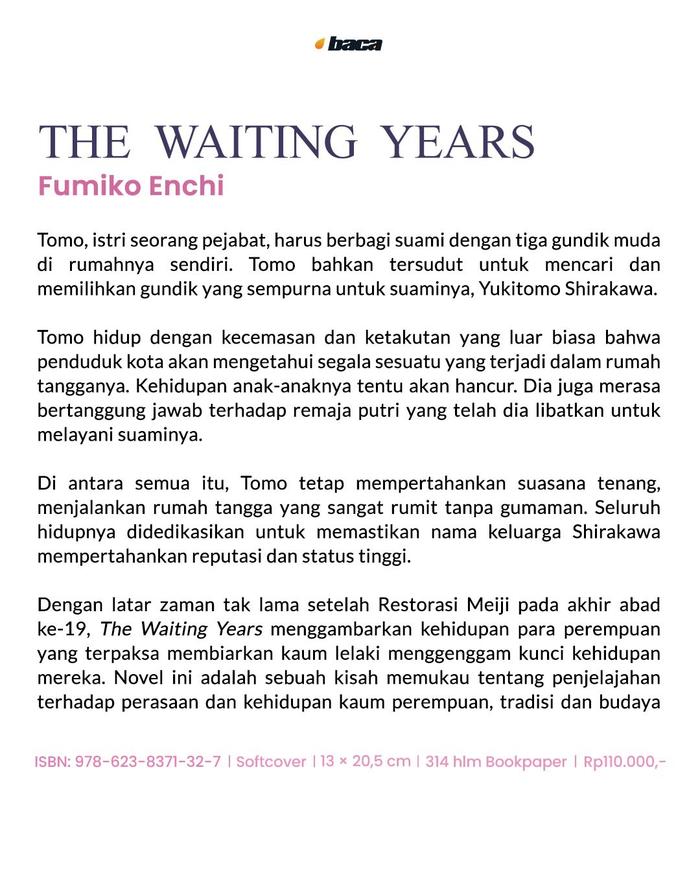 baca

THE WAITING YEARS

Fumiko Enchi

Tomo, istri seorang pejabat, harus berbagi suami dengan tiga gundik muda di rumahnya sendiri. Tomo bahkan tersudut untuk mencari dan memilihkan gundik yang sempurna untuk suaminya, Yukitomo Shirakawa.

Tomo hidup dengan kecemasan dan ketakutan yang luar biasa bahwa penduduk kota akan mengetahui segala sesuatu yang terjadi dalam rumah tangganya. Kehidupan anak-anaknya tentu akan hancur. Dia juga merasa bertanggung jawab terhadap remaja putri yang telah dia libatkan untuk melayani suaminya.

Di antara semua itu, Tomo tetap mempertahankan suasana tenang, menjalankan rumah tangga yang sangat rumit tanpa gumaman. Seluruh hidupnya didedikasikan untuk memastikan nama keluarga Shirakawa mempertahankan reputasi dan status tinggi.

Dengan latar zaman tak lama setelah Restorasi Meiji pada akhir abad ke-19, The Waiting Years menggambarkan kehidupan para perempuan yang terpaksa membiarkan kaum lelaki menggenggam kunci kehidupan mereka. Novel ini adalah sebuah kisah memukau tentang penjelajahan terhadap perasaan dan kehidupan kaum perempuan, tradisi dan budaya

ISBN: 978-623-8371-32-7 | Softcover | 13 × 20,5 cm | 314 hlm Bookpaper | Rp110.000,-